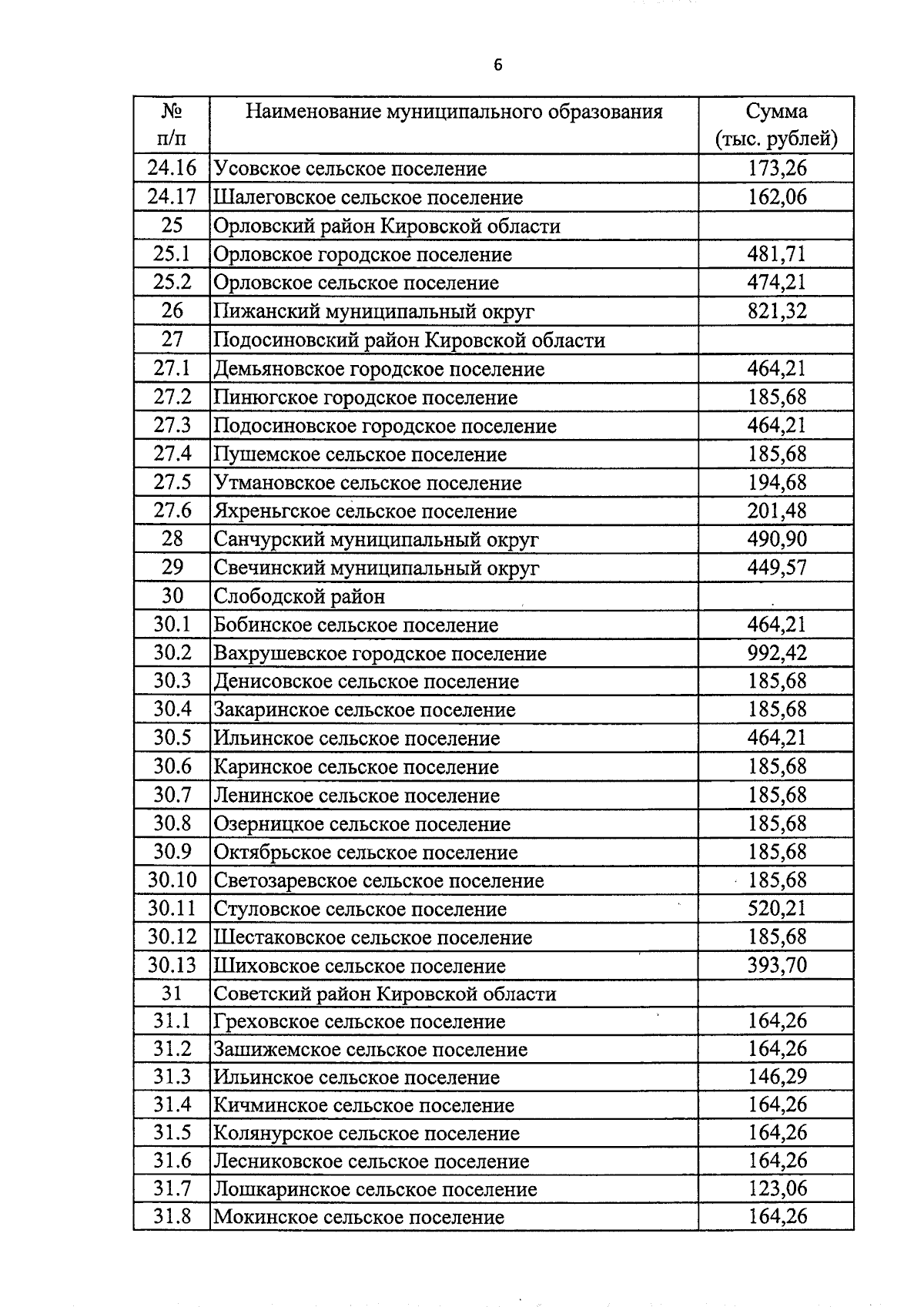 6

| № п/п | Наименование муниципального образования | Сумма (тыс. рублей) |
|---|---|---|
| 24.16 | Усовское сельское поселение | 173,26 |
| 24.17 | Шалеговское сельское поселение | 162,06 |
| 25 | Орловский район Кировской области | |
| 25.1 | Орловское городское поселение | 481,71 |
| 25.2 | Орловское сельское поселение | 474,21 |
| 26 | Пижанский муниципальный округ | 821,32 |
| 27 | Подосиновский район Кировской области | |
| 27.1 | Демьяновское городское поселение | 464,21 |
| 27.2 | Пинюгское городское поселение | 185,68 |
| 27.3 | Подосиновское городское поселение | 464,21 |
| 27.4 | Пушемское сельское поселение | 185,68 |
| 27.5 | Утмановское сельское поселение | 194,68 |
| 27.6 | Яхреньгское сельское поселение | 201,48 |
| 28 | Санчурский муниципальный округ | 490,90 |
| 29 | Свечинский муниципальный округ | 449,57 |
| 30 | Слободской район | |
| 30.1 | Бобинское сельское поселение | 464,21 |
| 30.2 | Вахрушевское городское поселение | 992,42 |
| 30.3 | Денисовское сельское поселение | 185,68 |
| 30.4 | Закаринское сельское поселение | 185,68 |
| 30.5 | Ильинское сельское поселение | 464,21 |
| 30.6 | Каринское сельское поселение | 185,68 |
| 30.7 | Ленинское сельское поселение | 185,68 |
| 30.8 | Озерницкое сельское поселение | 185,68 |
| 30.9 | Октябрьское сельское поселение | 185,68 |
| 30.10 | Светозаревское сельское поселение | 185,68 |
| 30.11 | Стуловское сельское поселение | 520,21 |
| 30.12 | Шестаковское сельское поселение | 185,68 |
| 30.13 | Шиховское сельское поселение | 393,70 |
| 31 | Советский район Кировской области | |
| 31.1 | Греховское сельское поселение | 164,26 |
| 31.2 | Зашижемское сельское поселение | 164,26 |
| 31.3 | Ильинское сельское поселение | 146,29 |
| 31.4 | Кичминское сельское поселение | 164,26 |
| 31.5 | Колянурское сельское поселение | 164,26 |
| 31.6 | Лесниковское сельское поселение | 164,26 |
| 31.7 | Лошкаринское сельское поселение | 123,06 |
| 31.8 | Мокинское сельское поселение | 164,26 |